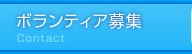 ボランティア募集
Contact